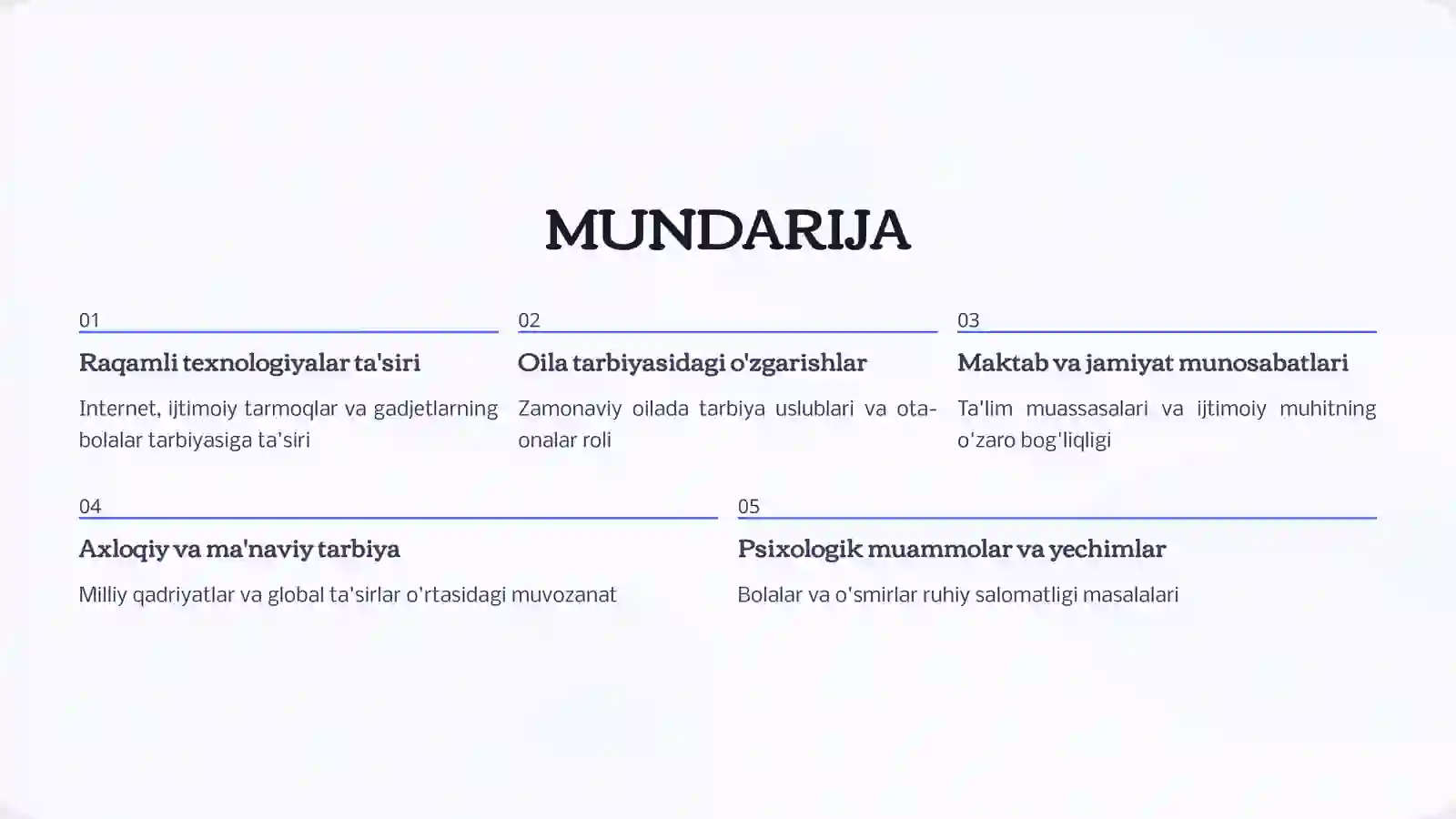 MUNDARIJA

01

Raqamli texnologiyalar ta'siri

Internet, ijtimoiy tarmoqlar va gadjetlarning bolalar tarbiyasiga ta'siri

02

Oila tarbiyasidagi o'zgarishlar

Zamonaviy oilada tarbiya uslublari va ota-onalar roli

03

Maktab va jamiyat munosabatlari

Ta'lim muassasalari va ijtimoiy muhitning o'zaro bog'liqligi

04

Axloqiy va ma'naviy tarbiya

Milliy qadriyatlar va global ta'sirlar o'rtasidagi muvozanat

05

Psixologik muammolar va yechimlar

Bolalar va o'smirlar ruhiy salomatligi masalalari